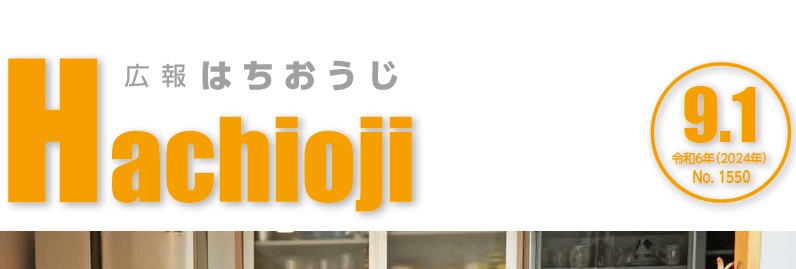 広報 はちおうじ

Hachioji

9.1
令和6年(2024年)
No. 1550